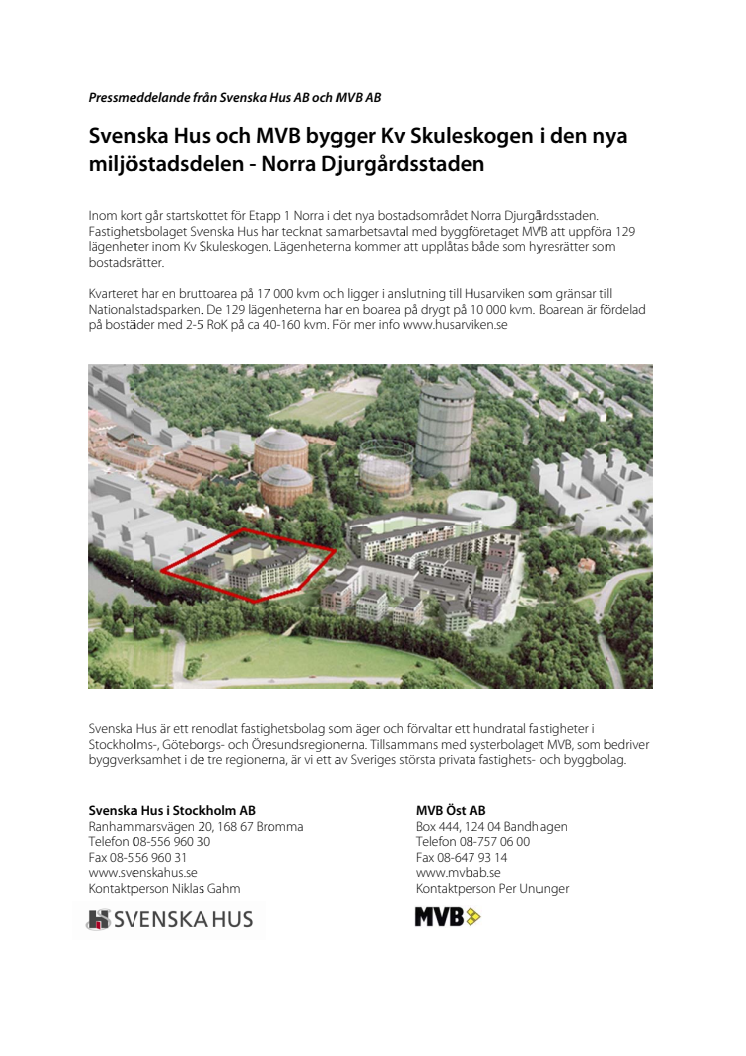 Pressmeddelande från Svenska Hus AB och MVB AB

Svenska Hus och MVB bygger Kv Skuleskogen i den nya miljöstadsdelen - Norra Djurgårdsstaden

Inom kort går startskottet för Etapp 1 Norra i det nya bostadsområdet Norra Djurgårdsstaden. Fastighetsbolaget Svenska Hus har tecknat samarbetsavtal med byggföretaget MVB att uppföra 129 lägenheter inom Kv Skuleskogen. Lägenheterna kommer att upplåtas både som hyresrätter som bostadsrätter.

Kvarteret har en bruttoarea på 17 000 kvm och ligger i anslutning till Husarviken som gränsar till Nationalstadsparken. De 129 lägenheterna har en boarea på drygt på 10 000 kvm. Boarean är fördelad på bostäder med 2-5 RoK på ca 40-160 kvm. För mer info www.husarviken.se

Svenska Hus är ett renodlat fastighetsbolag som äger och förvaltar ett hundratal fastigheter i Stockholms-, Göteborgs- och Öresundsregionerna. Tillsammans med systerbolaget MVB, som bedriver byggverksamhet i de tre regionerna, är vi ett av Sveriges största privata fastighets- och byggbolag.

Svenska Hus i Stockholm AB
Ranhammarsvägen 20, 168 67 Bromma
Telefon 08-556 960 30
Fax 08-556 960 31
www.svenskahus.se
Kontaktperson Niklas Gahm

SVENSKA HUS

MVB Öst AB
Box 444, 124 04 Bandhagen
Telefon 08-757 06 00
Fax 08-647 93 14
www.mvbab.se
Kontaktperson Per Ununger

MVB